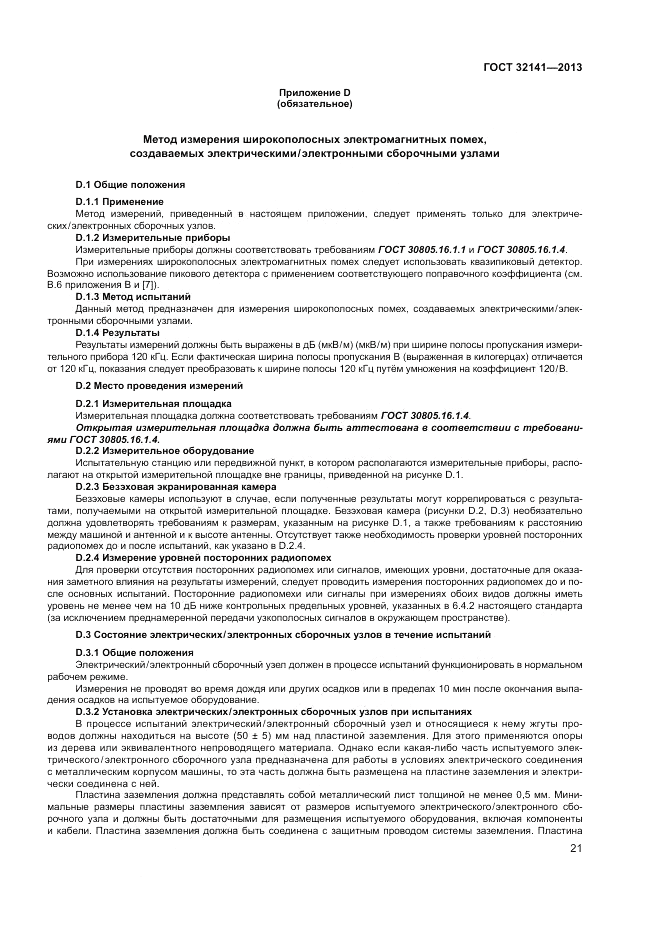 ГОСТ 32141—2013

Приложение D
(обязательное)

Метод измерения широкополосных электромагнитных помех, создаваемых электрическими/электронными сборочными узлами

D.1 Общие положения

D.1.1 Применение

Метод измерений, приведенный в настоящем приложении, следует применять только для электрических/электронных сборочных узлов.

D.1.2 Измерительные приборы

Измерительные приборы должны соответствовать требованиям ГОСТ 30805.16.1.1 и ГОСТ 30805.16.1.4.

При измерениях широкополосных электромагнитных помех следует использовать квазипиковый детектор. Возможно использование пикового детектора с применением соответствующего поправочного коэффициента (см. В.6 приложения В и [7]).

D.1.3 Метод испытаний

Данный метод предназначен для измерения широкополосных помех, создаваемых электрическими/электронными сборочными узлами.

D.1.4 Результаты

Результаты измерений должны быть выражены в дБ (мкВ/м) (мкВ/м) при ширине полосы пропускания измерительного прибора 120 кГц. Если фактическая ширина полосы пропускания В (выраженная в килогерцах) отличается от 120 кГц, показания следует преобразовать к ширине полосы 120 кГц путём умножения на коэффициент 120/В.

D.2 Место проведения измерений

D.2.1 Измерительная площадка

Измерительная площадка должна соответствовать требованиям ГОСТ 30805.16.1.4.

Открытая измерительная площадка должна быть аттестована в соответствии с требованиями ГОСТ 30805.16.1.4.

D.2.2 Измерительное оборудование

Испытательную станцию или передвижной пункт, в котором располагаются измерительные приборы, располагают на открытой измерительной площадке вне границы, приведенной на рисунке D.1.

D.2.3 Безэховая экранированная камера

Безэховые камеры используют в случае, если полученные результаты могут коррелироваться с результатами, получаемыми на открытой измерительной площадке. Безэховая камера (рисунки D.2, D.3) необязательно должна удовлетворять требованиям к размерам, указанным на рисунке D.1, а также требованиям к расстоянию между машиной и антенной и к высоте антенны. Отсутствует также необходимость проверки уровней посторонних радиопомех до и после испытаний, как указано в D.2.4.

D.2.4 Измерение уровней посторонних радиопомех

Для проверки отсутствия посторонних радиопомех или сигналов, имеющих уровни, достаточные для оказания заметного влияния на результаты измерений, следует проводить измерения посторонних радиопомех до и после основных испытаний. Посторонние радиопомехи или сигналы при измерениях обоих видов должны иметь уровень не менее чем на 10 дБ ниже контрольных предельных уровней, указанных в 6.4.2 настоящего стандарта (за исключением преднамеренной передачи узкополосных сигналов в окружающем пространстве).

D.3 Состояние электрических/электронных сборочных узлов в течение испытаний

D.3.1 Общие положения

Электрический/электронный сборочный узел должен в процессе испытаний функционировать в нормальном рабочем режиме.

Измерения не проводят во время дождя или других осадков или в пределах 10 мин после окончания выпадения осадков на испытуемое оборудование.

D.3.2 Установка электрических/электронных сборочных узлов при испытаниях

В процессе испытаний электрический/электронный сборочный узел и относящиеся к нему жгуты проводов должны находиться на высоте (50 ± 5) мм над пластиной заземления. Для этого применяются опоры из дерева или эквивалентного непроводящего материала. Однако если какая-либо часть испытуемого электрического/электронного сборочного узла предназначена для работы в условиях электрического соединения с металлическим корпусом машины, то эта часть должна быть размещена на пластине заземления и электрически соединена с ней.

Пластина заземления должна представлять собой металлический лист толщиной не менее 0,5 мм. Минимальные размеры пластины заземления зависят от размеров испытуемого электрического/электронного сборочного узла и должны быть достаточными для размещения испытуемого оборудования, включая компоненты и кабели. Пластина заземления должна быть соединена с защитным проводом системы заземления. Пластина

21